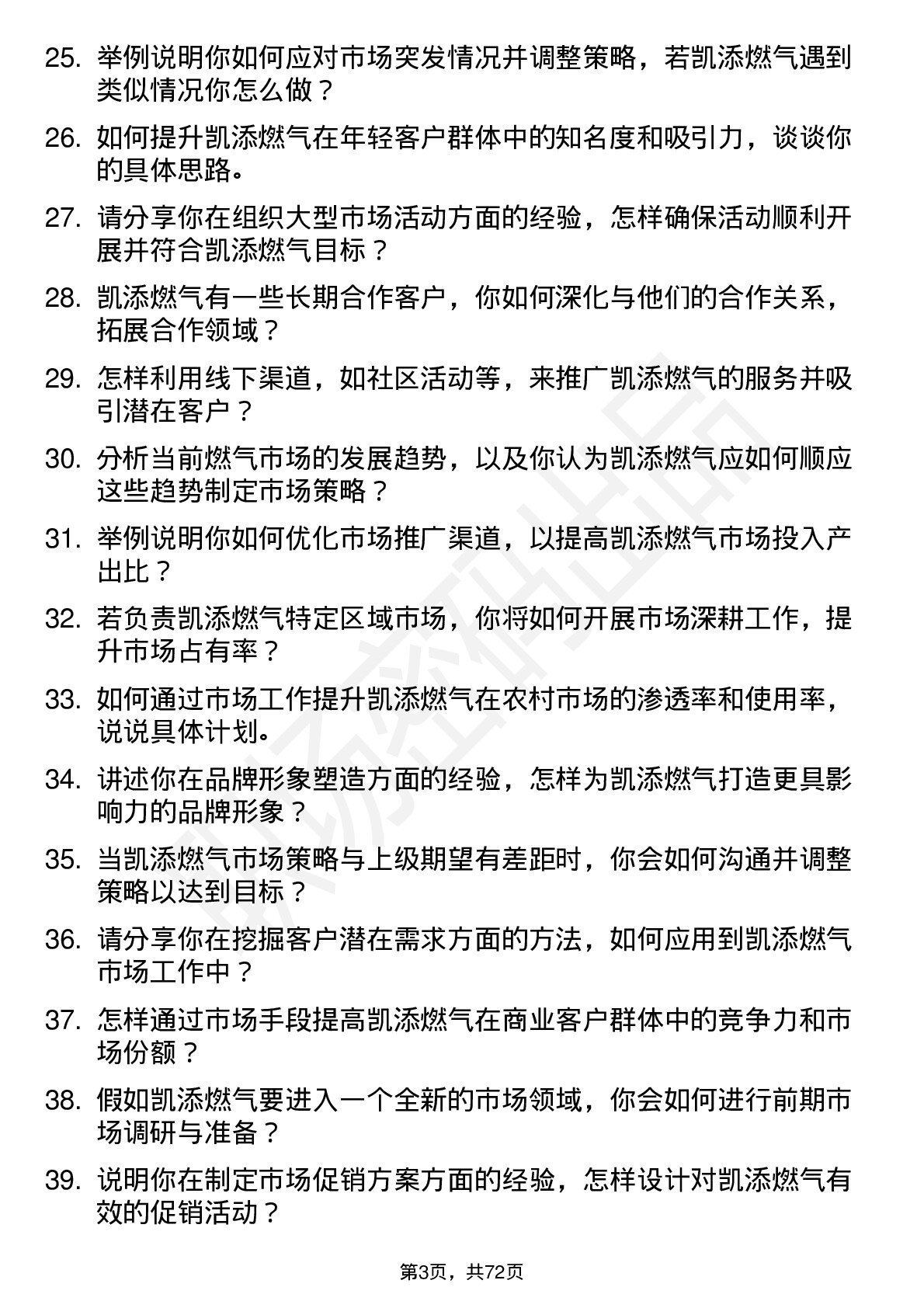 25. 举例说明你如何应对市场突发情况并调整策略，若凯添燃气遇到类似情况你怎么做？

26. 如何提升凯添燃气在年轻客户群体中的知名度和吸引力，谈谈你的具体思路。

27. 请分享你在组织大型市场活动方面的经验，怎样确保活动顺利开展并符合凯添燃气目标？

28. 凯添燃气有一些长期合作客户，你如何深化与他们的合作关系，拓展合作领域？

29. 怎样利用线下渠道，如社区活动等，来推广凯添燃气的服务并吸引潜在客户？

30. 分析当前燃气市场的发展趋势，以及你认为凯添燃气应如何顺应这些趋势制定市场策略？

31. 举例说明你如何优化市场推广渠道，以提高凯添燃气市场投入产出比？

32. 若负责凯添燃气特定区域市场，你将如何开展市场深耕工作，提升市场占有率？

33. 如何通过市场工作提升凯添燃气在农村市场的渗透率和使用率，说说具体计划。

34. 讲述你在品牌形象塑造方面的经验，怎样为凯添燃气打造更具影响力的品牌形象？

35. 当凯添燃气市场策略与上级期望有差距时，你会如何沟通并调整策略以达到目标？

36. 请分享你在挖掘客户潜在需求方面的方法，如何应用到凯添燃气市场工作中？

37. 怎样通过市场手段提高凯添燃气在商业客户群体中的竞争力和市场份额？

38. 假如凯添燃气要进入一个全新的市场领域，你会如何进行前期市场调研与准备？

39. 说明你在制定市场促销方案方面的经验，怎样设计对凯添燃气有效的促销活动？

第3页，共72页